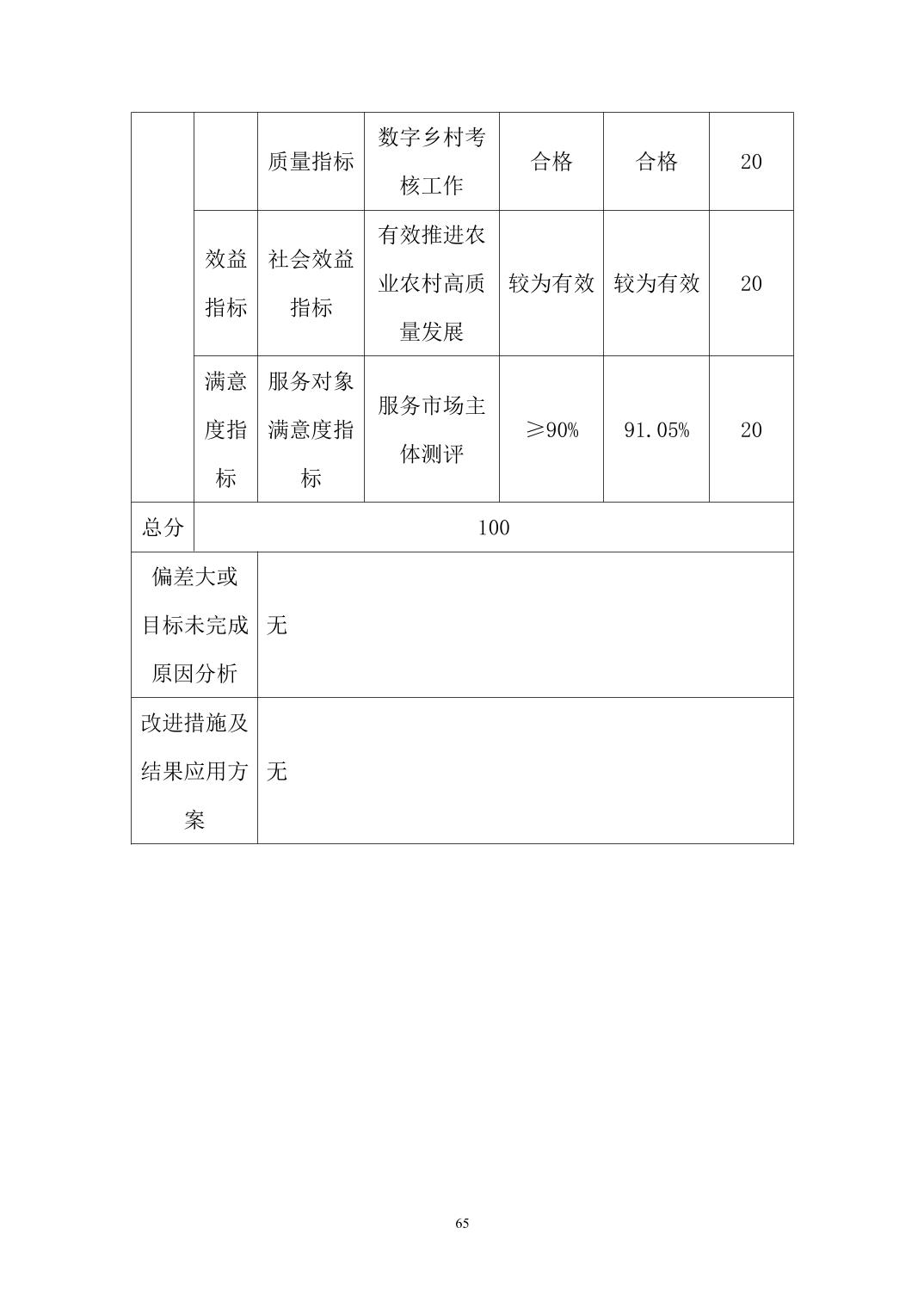 |  |  | 质量指标 | 数字乡村考核工作 | 合格 | 合格 | 20 |
|---|---|---|---|---|---|---|
|  | 效益指标 | 社会效益指标 | 有效推进农业农村高质量发展 | 较为有效 | 较为有效 | 20 |
|  | 满意度指标 | 服务对象满意度指标 | 服务市场主体测评 | ≥90% | 91.05% | 20 |
| 总分 | 100 |  |  |  |  |  |
| 偏差大或目标未完成原因分析 |  | 无 |  |  |  |  |
| 改进措施及结果应用方案 |  | 无 |  |  |  |  |

65